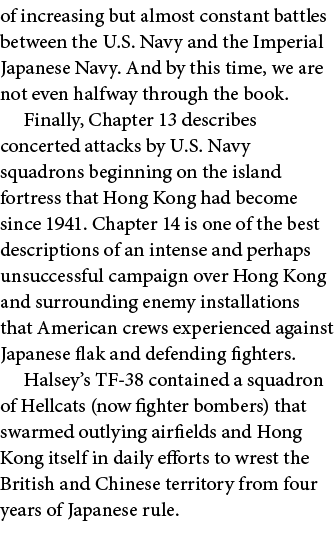 of increasing but almost constant battles between the U.S. Navy and the Imperial Japanese Navy. And by this time, we are not even halfway through the book.

Finally, Chapter 13 describes concerted attacks by U.S. Navy squadrons beginning on the island fortress that Hong Kong had become since 1941. Chapter 14 is one of the best descriptions of an intense and perhaps unsuccessful campaign over Hong Kong and surrounding enemy installations that American crews experienced against Japanese flak and defending fighters.

Halsey's TF-38 contained a squadron of Hellcats (now fighter bombers) that swarmed outlying airfields and Hong Kong itself in daily efforts to wrest the British and Chinese territory from four years of Japanese rule.